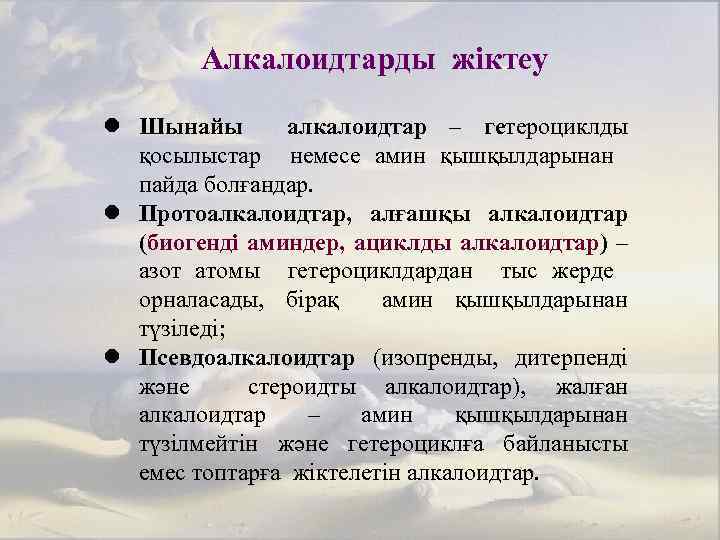 Алкалоидтарды жіктеу

● Шынайы алкалоидтар – гетероциклды қосылыстар немесе амин қышқылдарынан пайда болғандар.

● Протоалкалоидтар, алғашқы алкалоидтар (биогенді аминдер, ациклды алкалоидтар) – азот атомы гетероциклдардан тыс жерде орналасады, бірақ амин қышқылдарынан түзіледі;

● Псевдоалкалоидтар (изопренды, дитерпенді және стероидты алкалоидтар), жалған алкалоидтар – амин қышқылдарынан түзілмейтін және гетероциклға байланысты емес топтарға жіктелетін алкалоидтар.